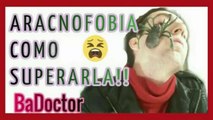 ARACNOFOBIA
COMO
SUPERARLA!!
BaDoctor